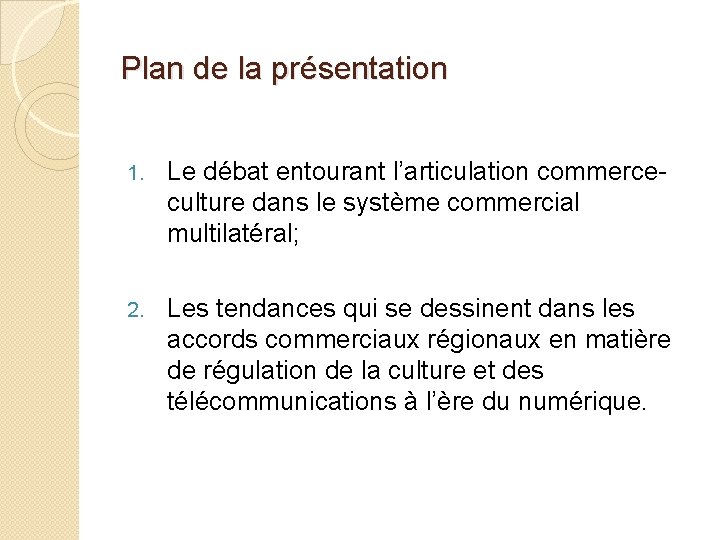 Plan de la présentation

1. Le débat entourant l'articulation commerce-culture dans le système commercial multilatéral;

2. Les tendances qui se dessinent dans les accords commerciaux régionaux en matière de régulation de la culture et des télécommunications à l'ère du numérique.